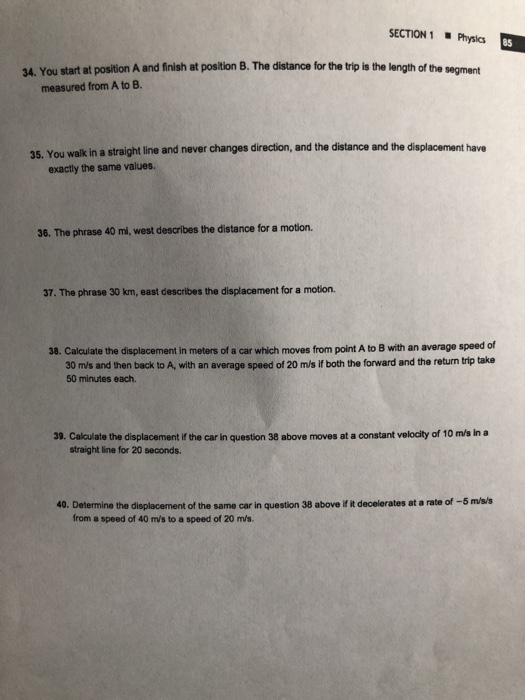 SECTION 1 ■ Physics 85

34. You start at position A and finish at position B. The distance for the trip is the length of the segment measured from A to B.

35. You walk in a straight line and never changes direction, and the distance and the displacement have exactly the same values.

36. The phrase 40 mi, west describes the distance for a motion.

37. The phrase 30 km, east describes the displacement for a motion.

38. Calculate the displacement in meters of a car which moves from point A to B with an average speed of 30 m/s and then back to A, with an average speed of 20 m/s if both the forward and the return trip take 50 minutes each.

39. Calculate the displacement if the car in question 38 above moves at a constant velocity of 10 m/s in a straight line for 20 seconds.

40. Determine the displacement of the same car in question 38 above if it decelerates at a rate of −5 m/s/s from a speed of 40 m/s to a speed of 20 m/s.